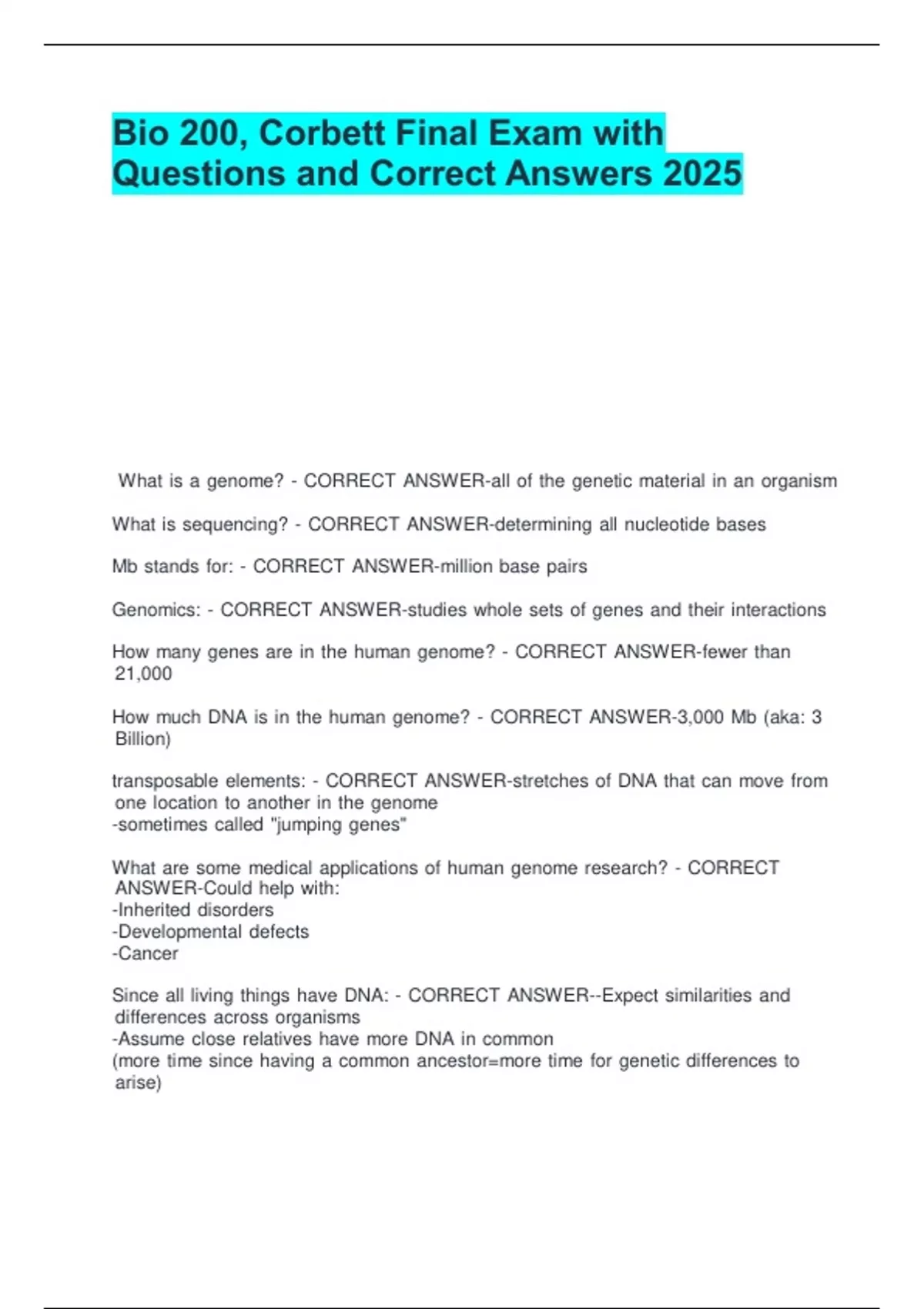 Bio 200, Corbett Final Exam with Questions and Correct Answers 2025

What is a genome? - CORRECT ANSWER-all of the genetic material in an organism

What is sequencing? - CORRECT ANSWER-determining all nucleotide bases

Mb stands for: - CORRECT ANSWER-million base pairs

Genomics: - CORRECT ANSWER-studies whole sets of genes and their interactions

How many genes are in the human genome? - CORRECT ANSWER-fewer than 21,000

How much DNA is in the human genome? - CORRECT ANSWER-3,000 Mb (aka: 3 Billion)

transposable elements: - CORRECT ANSWER-stretches of DNA that can move from one location to another in the genome
-sometimes called "jumping genes"

What are some medical applications of human genome research? - CORRECT ANSWER-Could help with:
-Inherited disorders
-Developmental defects
-Cancer

Since all living things have DNA: - CORRECT ANSWER--Expect similarities and differences across organisms
-Assume close relatives have more DNA in common
(more time since having a common ancestor=more time for genetic differences to arise)